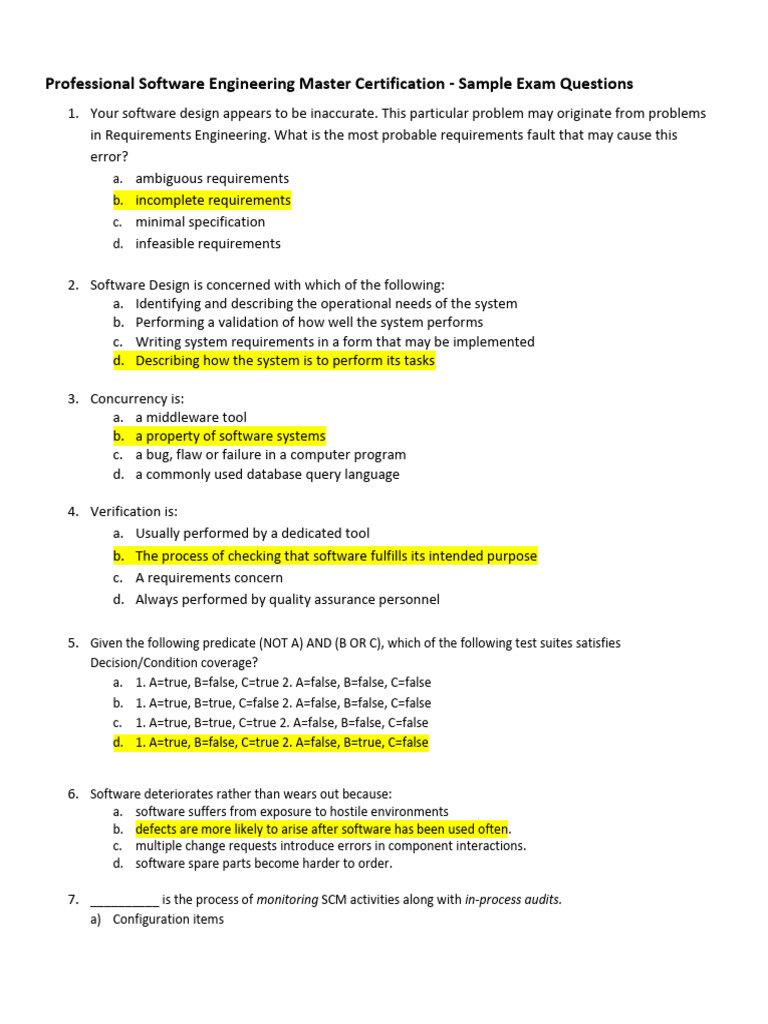 Professional Software Engineering Master Certification - Sample Exam Questions

1. Your software design appears to be inaccurate. This particular problem may originate from problems in Requirements Engineering. What is the most probable requirements fault that may cause this error?
a. ambiguous requirements
b. incomplete requirements
c. minimal specification
d. infeasible requirements

2. Software Design is concerned with which of the following:
a. Identifying and describing the operational needs of the system
b. Performing a validation of how well the system performs
c. Writing system requirements in a form that may be implemented
d. Describing how the system is to perform its tasks

3. Concurrency is:
a. a middleware tool
b. a property of software systems
c. a bug, flaw or failure in a computer program
d. a commonly used database query language

4. Verification is:
a. Usually performed by a dedicated tool
b. The process of checking that software fulfills its intended purpose
c. A requirements concern
d. Always performed by quality assurance personnel

5. Given the following predicate (NOT A) AND (B OR C), which of the following test suites satisfies Decision/Condition coverage?
a. 1. A=true, B=false, C=true 2. A=false, B=false, C=false
b. 1. A=true, B=true, C=false 2. A=false, B=false, C=false
c. 1. A=true, B=true, C=true 2. A=false, B=false, C=false
d. 1. A=true, B=false, C=true 2. A=false, B=true, C=false

6. Software deteriorates rather than wears out because:
a. software suffers from exposure to hostile environments
b. defects are more likely to arise after software has been used often.
c. multiple change requests introduce errors in component interactions.
d. software spare parts become harder to order.

7. ____ is the process of monitoring SCM activities along with in-process audits.
a) Configuration items